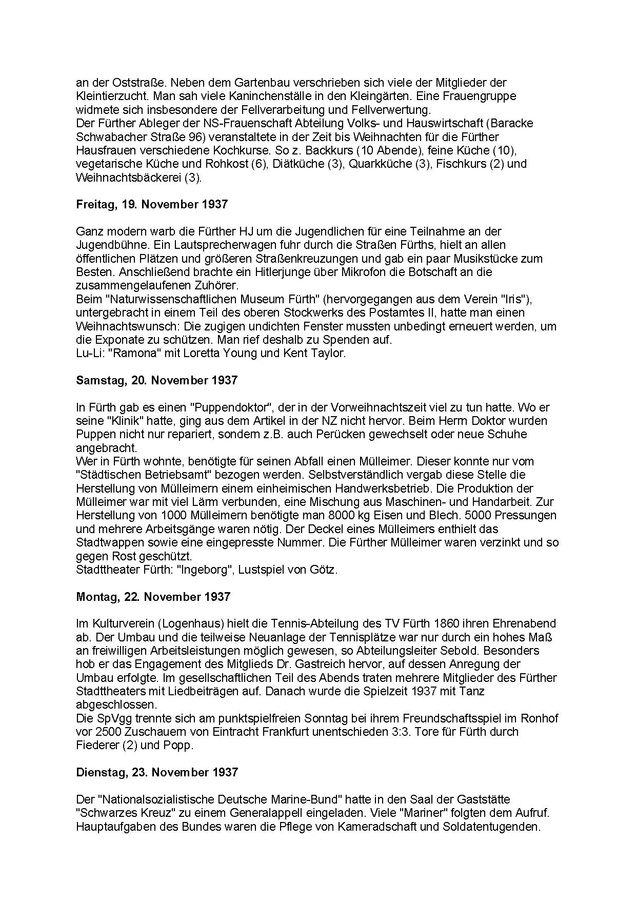 an der Oststraße. Neben dem Gartenbau verschrieben sich viele der Mitglieder der Kleintierzucht. Man sah viele Kaninchenställe in den Kleingärten. Eine Frauengruppe widmete sich insbesondere der Fellverarbeitung und Fellverwertung.
Der Fürther Ableger der NS-Frauenschaft Abteilung Volks- und Hauswirtschaft (Baracke Schwabacher Straße 96) veranstaltete in der Zeit bis Weihnachten für die Fürther Hausfrauen verschiedene Kochkurse. So z. Backkurs (10 Abende), feine Küche (10), vegetarische Küche und Rohkost (6), Diätküche (3), Quarkküche (3), Fischkurs (2) und Weihnachtsbäckerei (3).

Freitag, 19. November 1937

Ganz modern warb die Fürther HJ um die Jugendlichen für eine Teilnahme an der Jugendbühne. Ein Lautsprecherwagen fuhr durch die Straßen Fürths, hielt an allen öffentlichen Plätzen und größeren Straßenkreuzungen und gab ein paar Musikstücke zum Besten. Anschließend brachte ein Hitlerjunge über Mikrofon die Botschaft an die zusammengelaufenen Zuhörer.
Beim "Naturwissenschaftlichen Museum Fürth" (hervorgegangen aus dem Verein "Iris"), untergebracht in einem Teil des oberen Stockwerks des Postamtes II, hatte man einen Weihnachtswunsch: Die zugigen undichten Fenster mussten unbedingt erneuert werden, um die Exponate zu schützen. Man rief deshalb zu Spenden auf.
Lu-Li: "Ramona" mit Loretta Young und Kent Taylor.

Samstag, 20. November 1937

In Fürth gab es einen "Puppendoktor", der in der Vorweihnachtszeit viel zu tun hatte. Wo er seine "Klinik" hatte, ging aus dem Artikel in der NZ nicht hervor. Beim Herrn Doktor wurden Puppen nicht nur repariert, sondern z.B. auch Perücken gewechselt oder neue Schuhe angebracht.
Wer in Fürth wohnte, benötigte für seinen Abfall einen Mülleimer. Dieser konnte nur vom "Städtischen Betriebsamt" bezogen werden. Selbstverständlich vergab diese Stelle die Herstellung von Mülleimern einem einheimischen Handwerksbetrieb. Die Produktion der Mülleimer war mit viel Lärm verbunden, eine Mischung aus Maschinen- und Handarbeit. Zur Herstellung von 1000 Mülleimern benötigte man 8000 kg Eisen und Blech. 5000 Pressungen und mehrere Arbeitsgänge waren nötig. Der Deckel eines Mülleimers enthielt das Stadtwappen sowie eine eingepresste Nummer. Die Fürther Mülleimer waren verzinkt und so gegen Rost geschützt.
Stadttheater Fürth: "Ingeborg", Lustspiel von Götz.

Montag, 22. November 1937

Im Kulturverein (Logenhaus) hielt die Tennis-Abteilung des TV Fürth 1860 ihren Ehrenabend ab. Der Umbau und die teilweise Neuanlage der Tennisplätze war nur durch ein hohes Maß an freiwilligen Arbeitsleistungen möglich gewesen, so Abteilungsleiter Sebold. Besonders hob er das Engagement des Mitglieds Dr. Gastreich hervor, auf dessen Anregung der Umbau erfolgte. Im gesellschaftlichen Teil des Abends traten mehrere Mitglieder des Fürther Stadttheaters mit Liedbeiträgen auf. Danach wurde die Spielzeit 1937 mit Tanz abgeschlossen.
Die SpVgg trennte sich am punktspielfreien Sonntag bei ihrem Freundschaftsspiel im Ronhof vor 2500 Zuschauern von Eintracht Frankfurt unentschieden 3:3. Tore für Fürth durch Fiederer (2) und Popp.

Dienstag, 23. November 1937

Der "Nationalsozialistische Deutsche Marine-Bund" hatte in den Saal der Gaststätte "Schwarzes Kreuz" zu einem Generalappell eingeladen. Viele "Mariner" folgten dem Aufruf. Hauptaufgaben des Bundes waren die Pflege von Kameradschaft und Soldatentugenden.